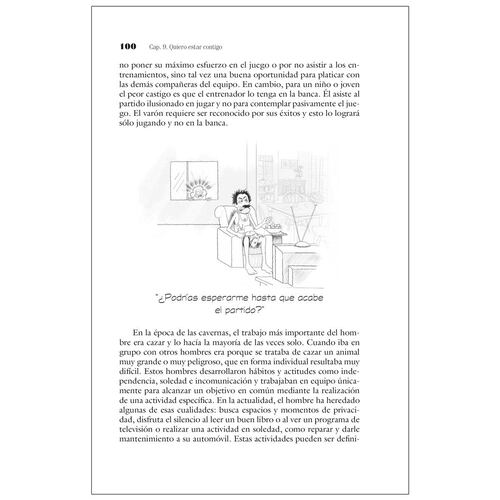 100 Cap. 9. Quiero estar contigo

no poner su máximo esfuerzo en el juego o por no asistir a los entrenamientos, sino tal vez una buena oportunidad para platicar con las demás compañeras del equipo. En cambio, para un niño o joven el peor castigo es que el entrenador lo tenga en la banca. Él asiste al partido ilusionado en jugar y no para contemplar pasivamente el juego. El varón requiere ser reconocido por sus éxitos y esto lo logrará sólo jugando y no en la banca.

"¿Podrías esperarme hasta que acabe el partido?"

En la época de las cavernas, el trabajo más importante del hombre era cazar y lo hacía la mayoría de las veces solo. Cuando iba en grupo con otros hombres era porque se trataba de cazar un animal muy grande o muy peligroso, que en forma individual resultaba muy difícil. Estos hombres desarrollaron hábitos y actitudes como independencia, soledad e incomunicación y trabajaban en equipo únicamente para alcanzar un objetivo en común mediante la realización de una actividad específica. En la actualidad, el hombre ha heredado algunas de esas cualidades: busca espacios y momentos de privacidad, disfruta el silencio al leer un buen libro o al ver un programa de televisión o realizar una actividad en soledad, como reparar y darle mantenimiento a su automóvil. Estas actividades pueden ser defini-